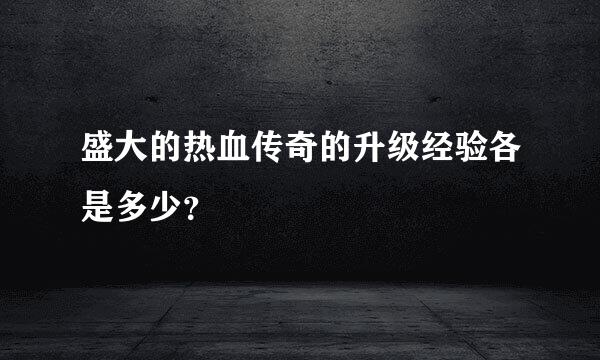 盛大的热血传奇的升级经验各是多少?